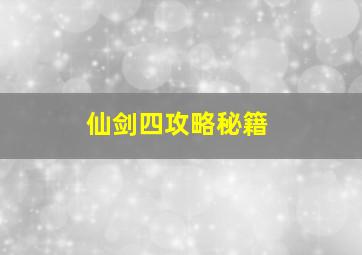 仙剑四攻略秘籍